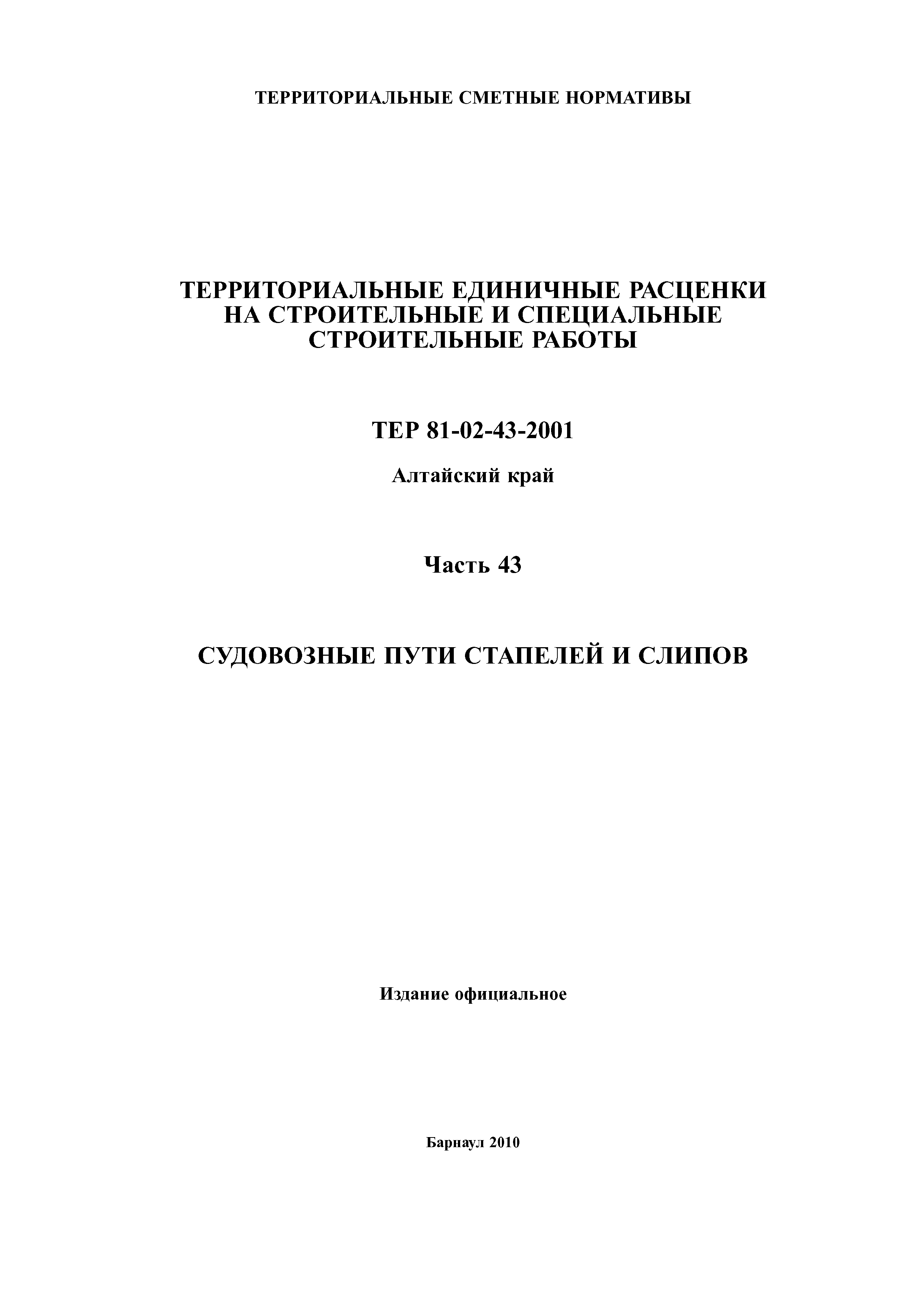 ТЕРРИТОРИАЛЬНЫЕ СМЕТНЫЕ НОРМАТИВЫ

ТЕРРИТОРИАЛЬНЫЕ ЕДИНИЧНЫЕ РАСЦЕНКИ НА СТРОИТЕЛЬНЫЕ И СПЕЦИАЛЬНЫЕ СТРОИТЕЛЬНЫЕ РАБОТЫ

ТЕР 81-02-43-2001

Алтайский край

Часть 43

СУДОВОЗНЫЕ ПУТИ СТАПЕЛЕЙ И СЛИПОВ

Издание официальное

Барнаул 2010